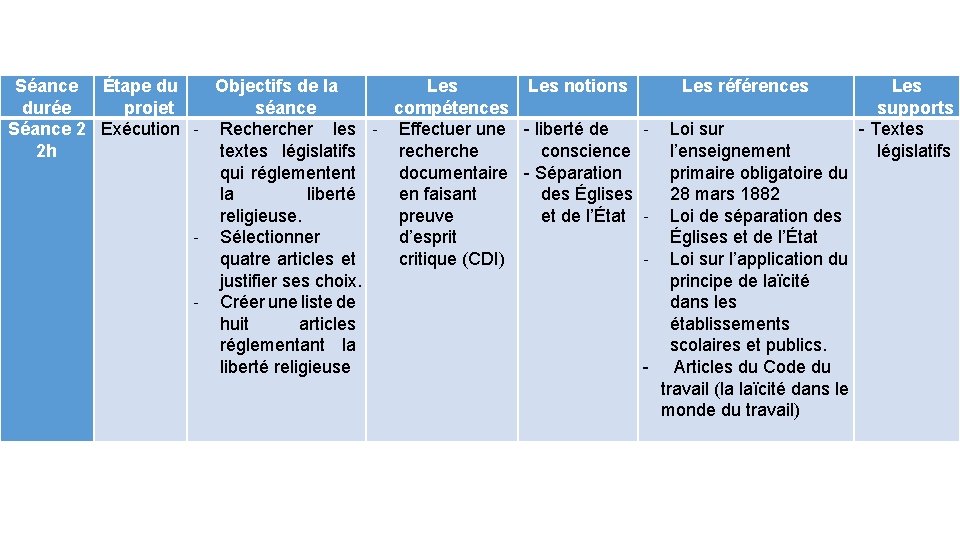 | Séance durée | Étape du projet | Objectifs de la séance | Les compétences | Les notions | Les références | Les supports |
|---|---|---|---|---|---|---|
| Séance 2 2h | Exécution | - Rechercher les textes législatifs qui réglementent la liberté religieuse. - Sélectionner quatre articles et justifier ses choix. - Créer une liste de huit articles réglementant la liberté religieuse | - Effectuer une recherche documentaire en faisant preuve d'esprit critique (CDI) | - liberté de conscience - Séparation des Églises et de l'État | - Loi sur l'enseignement primaire obligatoire du 28 mars 1882 - Loi de séparation des Églises et de l'État - Loi sur l'application du principe de laïcité dans les établissements scolaires et publics. - Articles du Code du travail (la laïcité dans le monde du travail) | - Textes législatifs |